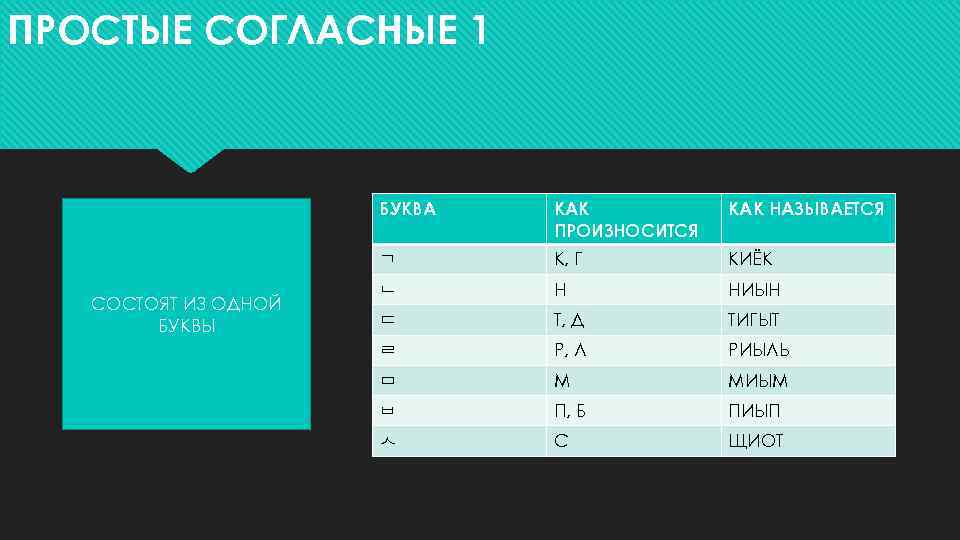 ПРОСТЫЕ СОГЛАСНЫЕ 1

СОСТОЯТ ИЗ ОДНОЙ БУКВЫ

| БУКВА | КАК ПРОИЗНОСИТСЯ | КАК НАЗЫВАЕТСЯ |
|---|---|---|
| ㄱ | К, Г | КИЁК |
| ㄴ | Н | НИЫН |
| ㄷ | Т, Д | ТИГЫТ |
| ㄹ | Р, Л | РИЫЛЬ |
| ㅁ | М | МИЫМ |
| ㅂ | П, Б | ПИЫП |
| ㅅ | С | ЩИОТ |